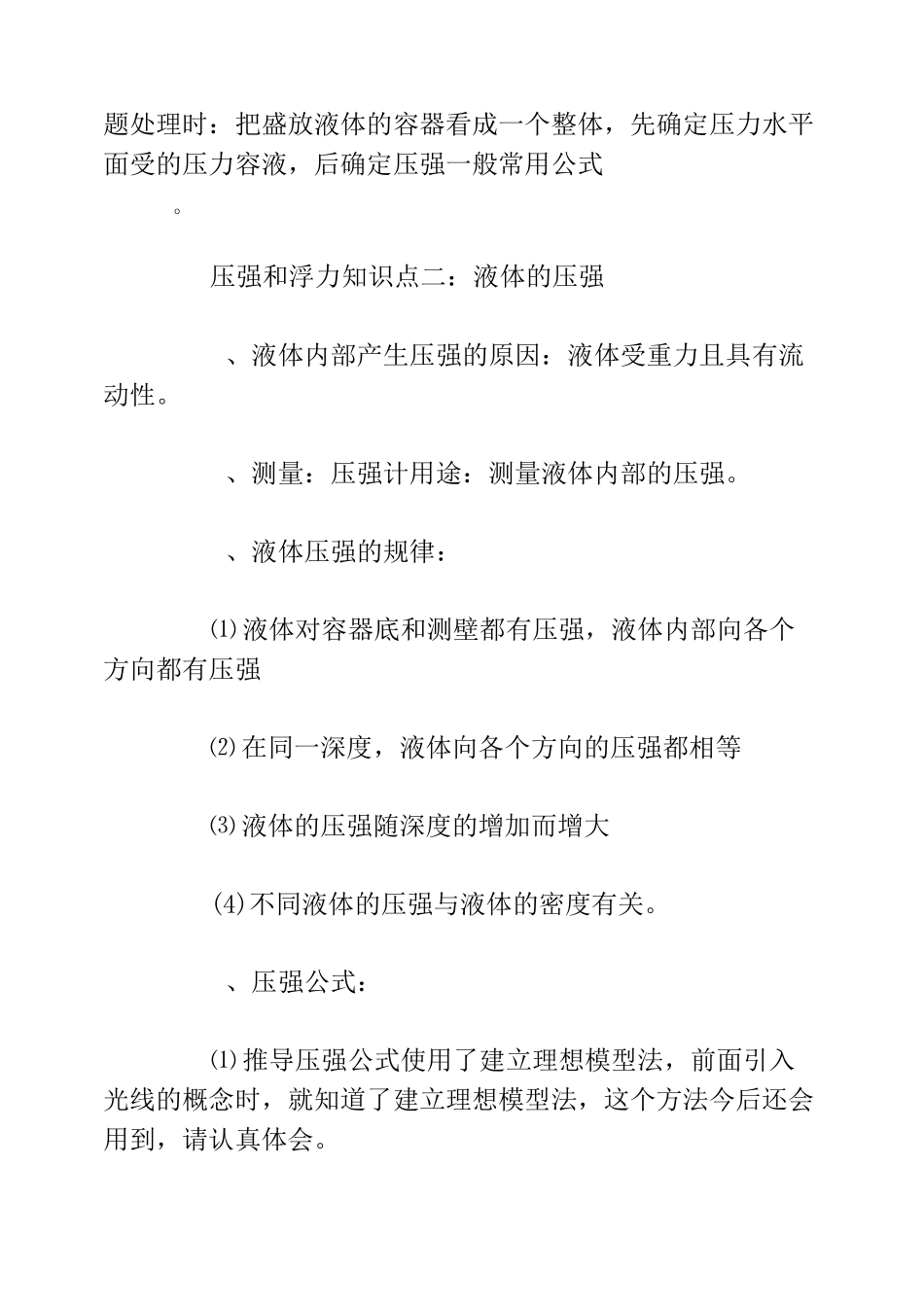 题处理时：把盛放液体的容器看成一个整体，先确定压力水平面受的压力容液，后确定压强一般常用公式

。

压强和浮力知识点二：液体的压强

、液体内部产生压强的原因：液体受重力且具有流动性。

、测量：压强计用途：测量液体内部的压强。

、液体压强的规律：

⑴液体对容器底和测壁都有压强，液体内部向各个方向都有压强

⑵在同一深度，液体向各个方向的压强都相等

⑶液体的压强随深度的增加而增大

(4)不同液体的压强与液体的密度有关。

、压强公式：

⑴推导压强公式使用了建立理想模型法，前面引入光线的概念时，就知道了建立理想模型法，这个方法今后还会用到，请认真体会。